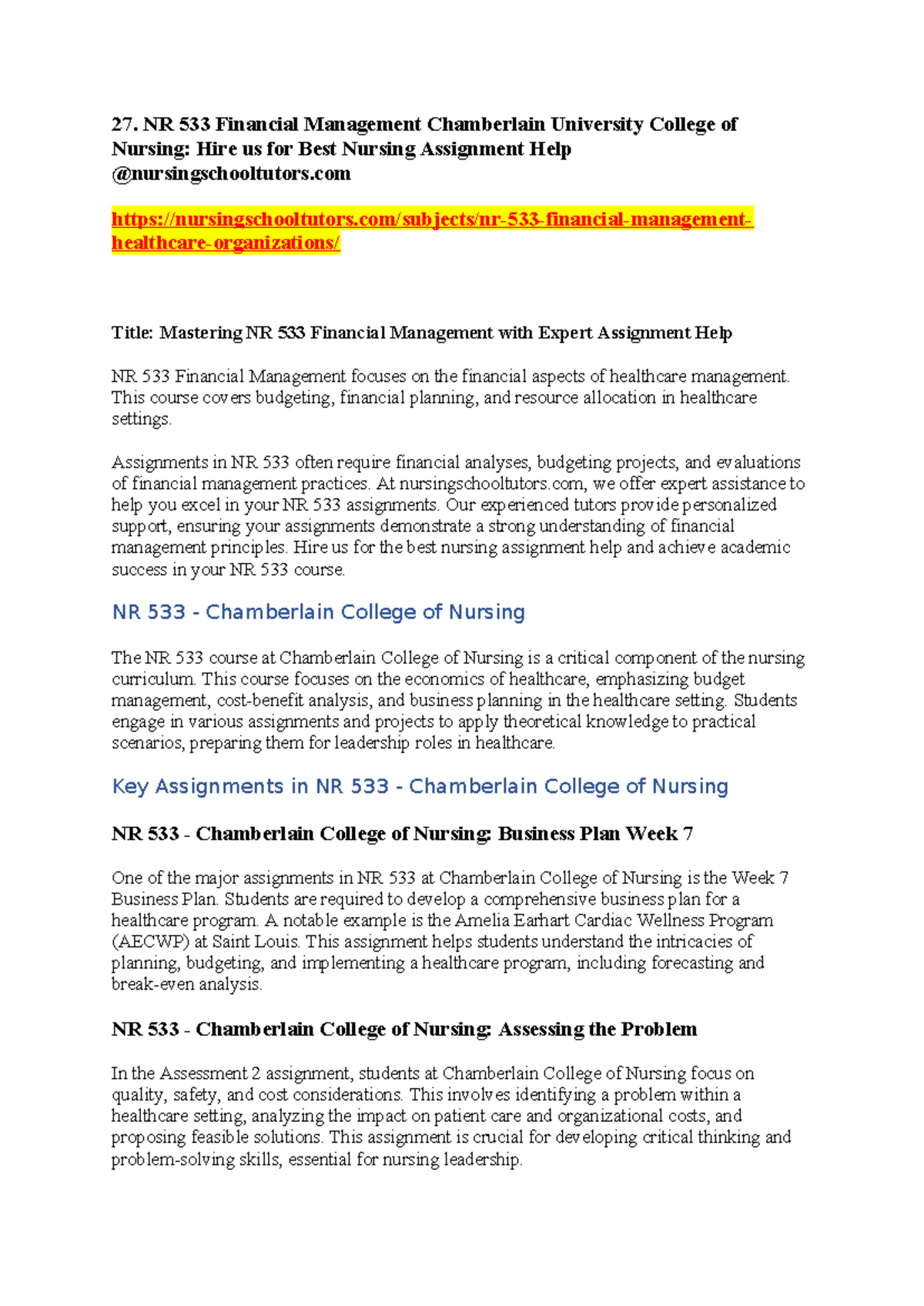 27. NR 533 Financial Management Chamberlain University College of Nursing: Hire us for Best Nursing Assignment Help @nursingschooltutors.com

https://nursingschooltutors.com/subjects/nr-533-financial-management-healthcare-organizations/

Title: Mastering NR 533 Financial Management with Expert Assignment Help

NR 533 Financial Management focuses on the financial aspects of healthcare management. This course covers budgeting, financial planning, and resource allocation in healthcare settings.

Assignments in NR 533 often require financial analyses, budgeting projects, and evaluations of financial management practices. At nursingschooltutors.com, we offer expert assistance to help you excel in your NR 533 assignments. Our experienced tutors provide personalized support, ensuring your assignments demonstrate a strong understanding of financial management principles. Hire us for the best nursing assignment help and achieve academic success in your NR 533 course.

NR 533 - Chamberlain College of Nursing

The NR 533 course at Chamberlain College of Nursing is a critical component of the nursing curriculum. This course focuses on the economics of healthcare, emphasizing budget management, cost-benefit analysis, and business planning in the healthcare setting. Students engage in various assignments and projects to apply theoretical knowledge to practical scenarios, preparing them for leadership roles in healthcare.

Key Assignments in NR 533 - Chamberlain College of Nursing

NR 533 - Chamberlain College of Nursing: Business Plan Week 7

One of the major assignments in NR 533 at Chamberlain College of Nursing is the Week 7 Business Plan. Students are required to develop a comprehensive business plan for a healthcare program. A notable example is the Amelia Earhart Cardiac Wellness Program (AECWP) at Saint Louis. This assignment helps students understand the intricacies of planning, budgeting, and implementing a healthcare program, including forecasting and break-even analysis.

NR 533 - Chamberlain College of Nursing: Assessing the Problem

In the Assessment 2 assignment, students at Chamberlain College of Nursing focus on quality, safety, and cost considerations. This involves identifying a problem within a healthcare setting, analyzing the impact on patient care and organizational costs, and proposing feasible solutions. This assignment is crucial for developing critical thinking and problem-solving skills, essential for nursing leadership.